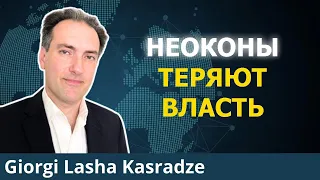 НЕОКОНЫ
ТЕРЯЮТ
ВЛАСТЬ

Giorgi Lasha Kasradze